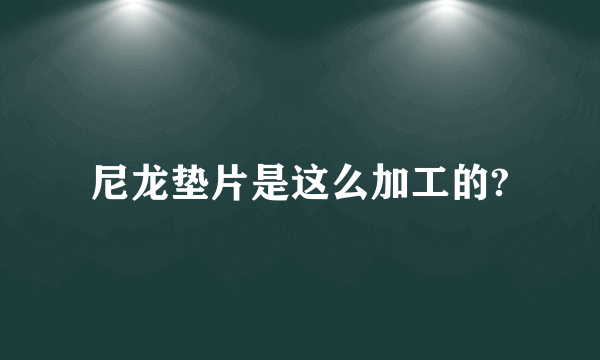 尼龙垫片是这么加工的?